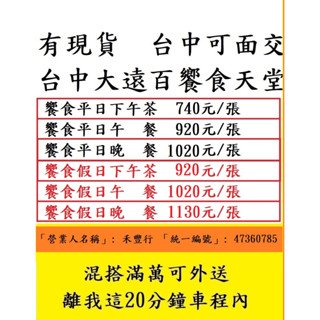 有現貨　台中可面交
台中大遠百饗食天堂

饗食平日下午茶　740元/張
饗食平日午　餐　920元/張
饗食平日晚　餐　1020元/張
饗食假日下午茶　920元/張
饗食假日午　餐　1020元/張
饗食假日晚　餐　1130元/張

「營業人名稱」: 禾豐行 「統一編號」: 47360785

混搭滿萬可外送
離我這20分鐘車程內